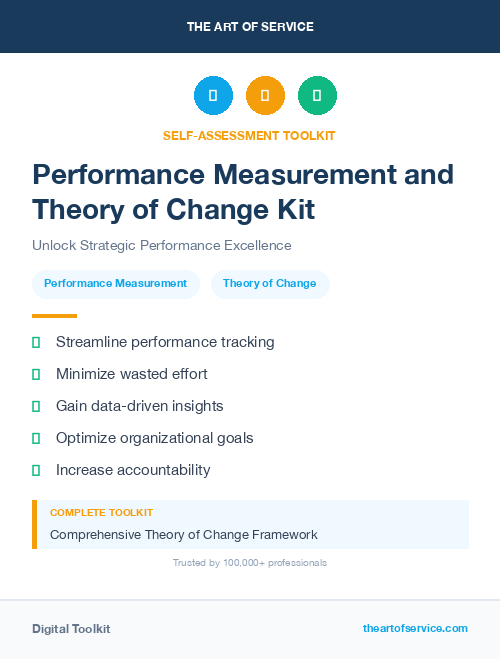 THE ART OF SERVICE

SELF-ASSESSMENT TOOLKIT

Performance Measurement and Theory of Change Kit

Unlock Strategic Performance Excellence

Performance Measurement

Theory of Change

Streamline performance tracking

Minimize wasted effort

Gain data-driven insights

Optimize organizational goals

Increase accountability

COMPLETE TOOLKIT

Comprehensive Theory of Change Framework

Trusted by 100,000+ professionals

Digital Toolkit

theartofservice.com